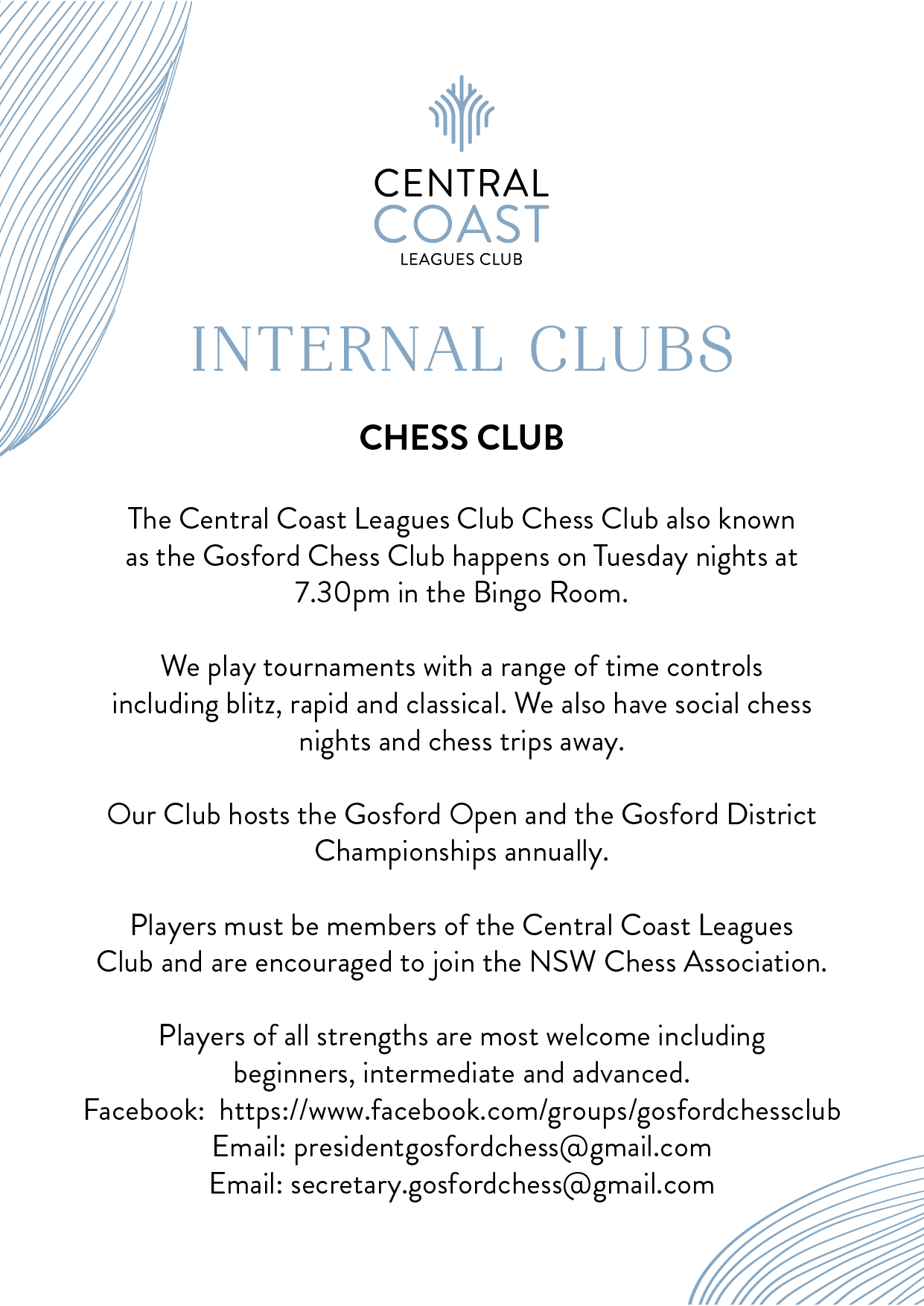 CENTRAL
COAST
LEAGUES CLUB

INTERNAL CLUBS

CHESS CLUB

The Central Coast Leagues Club Chess Club also known as the Gosford Chess Club happens on Tuesday nights at 7.30pm in the Bingo Room.

We play tournaments with a range of time controls including blitz, rapid and classical. We also have social chess nights and chess trips away.

Our Club hosts the Gosford Open and the Gosford District Championships annually.

Players must be members of the Central Coast Leagues Club and are encouraged to join the NSW Chess Association.

Players of all strengths are most welcome including beginners, intermediate and advanced.
Facebook: https://www.facebook.com/groups/gosfordchessclub
Email: presidentgosfordchess@gmail.com
Email: secretary.gosfordchess@gmail.com